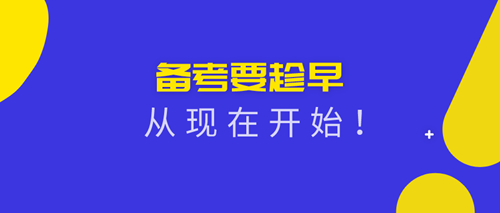 备考要趁早

从现在开始！